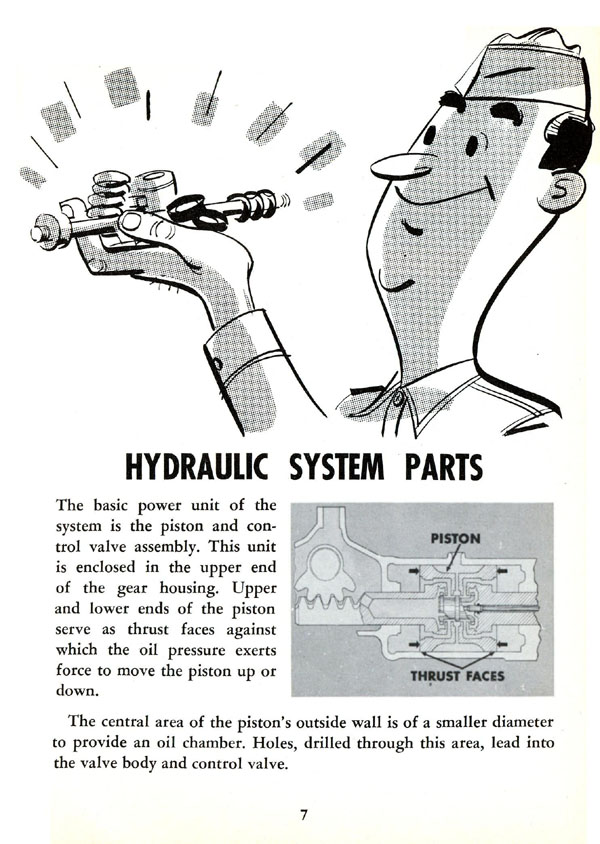 HYDRAULIC SYSTEM PARTS

The basic power unit of the system is the piston and control valve assembly. This unit is enclosed in the upper end of the gear housing. Upper and lower ends of the piston serve as thrust faces against which the oil pressure exerts force to move the piston up or down.

PISTON

THRUST FACES

The central area of the piston's outside wall is of a smaller diameter to provide an oil chamber. Holes, drilled through this area, lead into the valve body and control valve.

7